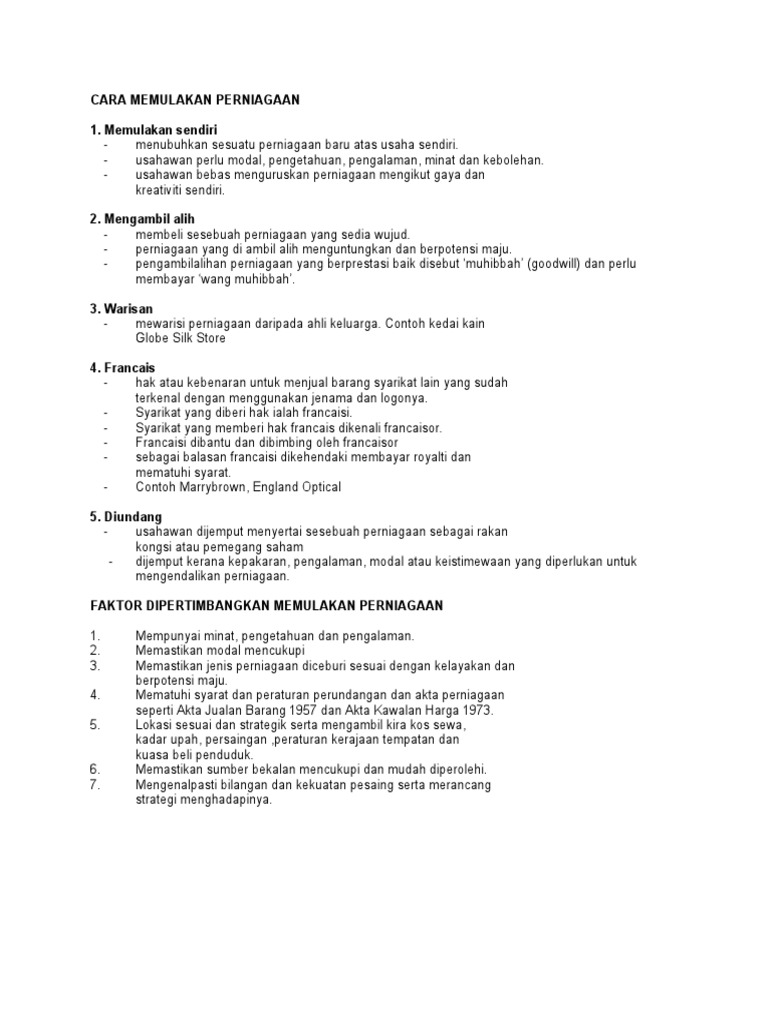 CARA MEMULAKAN PERNIAGAAN

1. Memulakan sendiri
- menubuhkan sesuatu perniagaan baru atas usaha sendiri.
- usahawan perlu modal, pengetahuan, pengalaman, minat dan kebolehan.
- usahawan bebas menguruskan perniagaan mengikut gaya dan kreativiti sendiri.

2. Mengambil alih
- membeli sesebuah perniagaan yang sedia wujud.
- perniagaan yang di ambil alih menguntungkan dan berpotensi maju.
- pengambilalihan perniagaan yang berprestasi baik disebut 'muhibbah' (goodwill) dan perlu membayar 'wang muhibbah'.

3. Warisan
- mewarisi perniagaan daripada ahli keluarga. Contoh kedai kain Globe Silk Store

4. Francais
- hak atau kebenaran untuk menjual barang syarikat lain yang sudah terkenal dengan menggunakan jenama dan logonya.
- Syarikat yang diberi hak ialah francaisi.
- Syarikat yang memberi hak francais dikenali francaisor.
- Francaisi dibantu dan dibimbing oleh francaisor
- sebagai balasan francaisi dikehendaki membayar royalti dan mematuhi syarat.
- Contoh Marrybrown, England Optical

5. Diundang
- usahawan dijemput menyertai sesebuah perniagaan sebagai rakan kongsi atau pemegang saham
- dijemput kerana kepakaran, pengalaman, modal atau keistimewaan yang diperlukan untuk mengendalikan perniagaan.

FAKTOR DIPERTIMBANGKAN MEMULAKAN PERNIAGAAN

1. Mempunyai minat, pengetahuan dan pengalaman.
2. Memastikan modal mencukupi
3. Memastikan jenis perniagaan diceburi sesuai dengan kelayakan dan berpotensi maju.
4. Mematuhi syarat dan peraturan perundangan dan akta perniagaan seperti Akta Jualan Barang 1957 dan Akta Kawalan Harga 1973.
5. Lokasi sesuai dan strategik serta mengambil kira kos sewa, kadar upah, persaingan ,peraturan kerajaan tempatan dan kuasa beli penduduk.
6. Memastikan sumber bekalan mencukupi dan mudah diperolehi.
7. Mengenalpasti bilangan dan kekuatan pesaing serta merancang strategi menghadapinya.